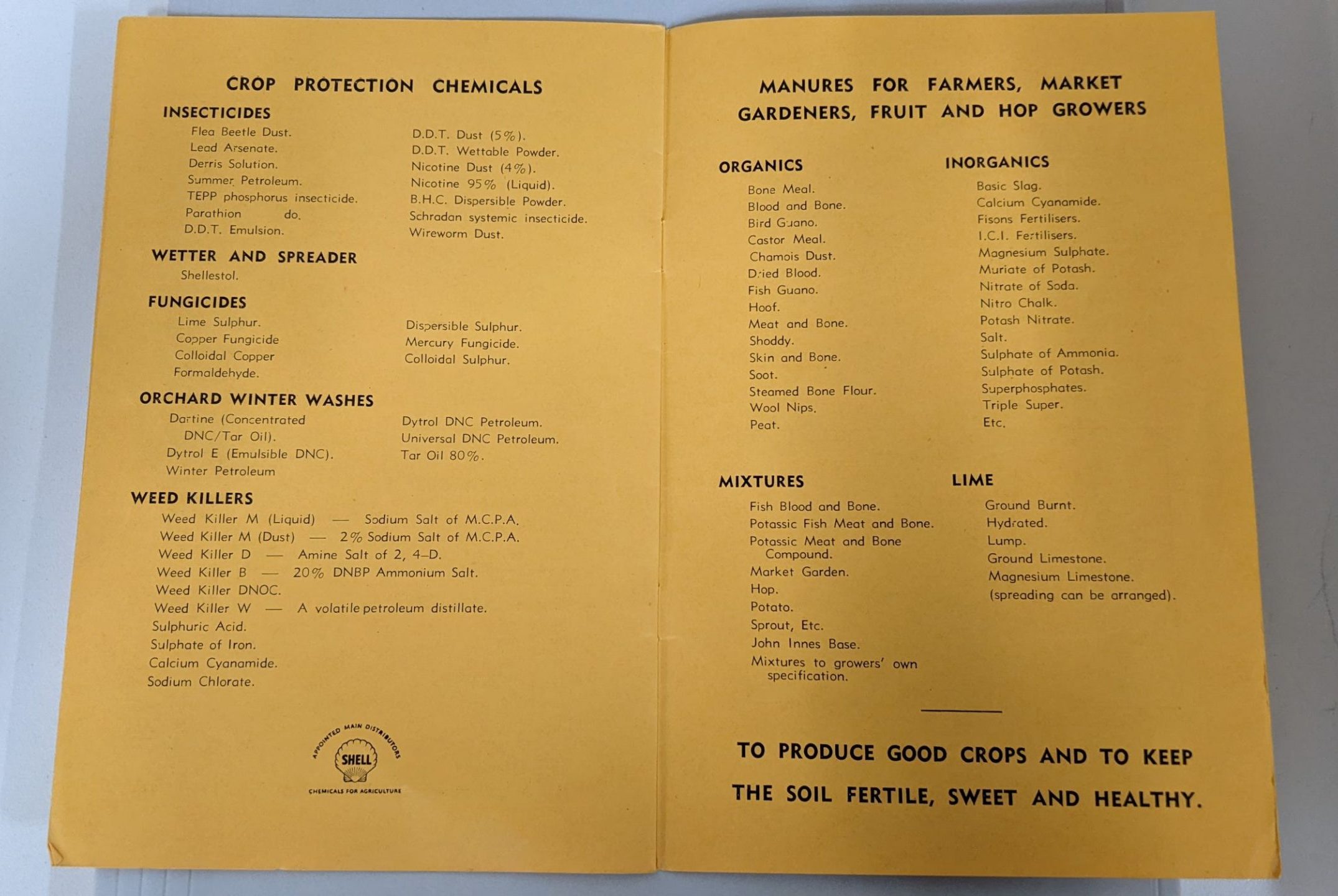 CROP PROTECTION CHEMICALS

INSECTICIDES

Flea Beetle Dust.
Lead Arsenate.
Derris Solution.
Summer Petroleum.
TEPP phosphorus insecticide.
Parathion do.
D.D.T. Emulsion.

D.D.T. Dust (5%).
D.D.T. Wettable Powder.
Nicotine Dust (4%).
Nicotine 95% (Liquid).
B.H.C. Dispersible Powder.
Schradan systemic insecticide.
Wireworm Dust.

WETTER AND SPREADER

Shellestol.

FUNGICIDES

Lime Sulphur.
Copper Fungicide
Colloidal Copper
Formaldehyde.

Dispersible Sulphur.
Mercury Fungicide.
Colloidal Sulphur.

ORCHARD WINTER WASHES

Dartine (Concentrated DNC/Tar Oil).
Dytrol E (Emulsible DNC).
Winter Petroleum

Dytrol DNC Petroleum.
Universal DNC Petroleum.
Tar Oil 80%.

WEED KILLERS

Weed Killer M (Liquid) — Sodium Salt of M.C.P.A.
Weed Killer M (Dust) — 2% Sodium Salt of M.C.P.A.
Weed Killer D — Amine Salt of 2, 4–D.
Weed Killer B — 20% DNBP Ammonium Salt.
Weed Killer DNOC.
Weed Killer W — A volatile petroleum distillate.
Sulphuric Acid.
Sulphate of Iron.
Calcium Cyanamide.
Sodium Chlorate.

APPOINTED MAIN DISTRIBUTORS
SHELL
CHEMICALS FOR AGRICULTURE

MANURES FOR FARMERS, MARKET GARDENERS, FRUIT AND HOP GROWERS

ORGANICS

Bone Meal.
Blood and Bone.
Bird Guano.
Castor Meal.
Chamois Dust.
Dried Blood.
Fish Guano.
Hoof.
Meat and Bone.
Shoddy.
Skin and Bone.
Soot.
Steamed Bone Flour.
Wool Nips.
Peat.

INORGANICS

Basic Slag.
Calcium Cyanamide.
Fisons Fertilisers.
I.C.I. Fertilisers.
Magnesium Sulphate.
Muriate of Potash.
Nitrate of Soda.
Nitro Chalk.
Potash Nitrate.
Salt.
Sulphate of Ammonia.
Sulphate of Potash.
Superphosphates.
Triple Super.
Etc.

MIXTURES

Fish Blood and Bone.
Potassic Fish Meat and Bone.
Potassic Meat and Bone Compound.
Market Garden.
Hop.
Potato.
Sprout, Etc.
John Innes Base.
Mixtures to growers' own specification.

LIME

Ground Burnt.
Hydrated.
Lump.
Ground Limestone.
Magnesium Limestone.
(spreading can be arranged).

TO PRODUCE GOOD CROPS AND TO KEEP THE SOIL FERTILE, SWEET AND HEALTHY.